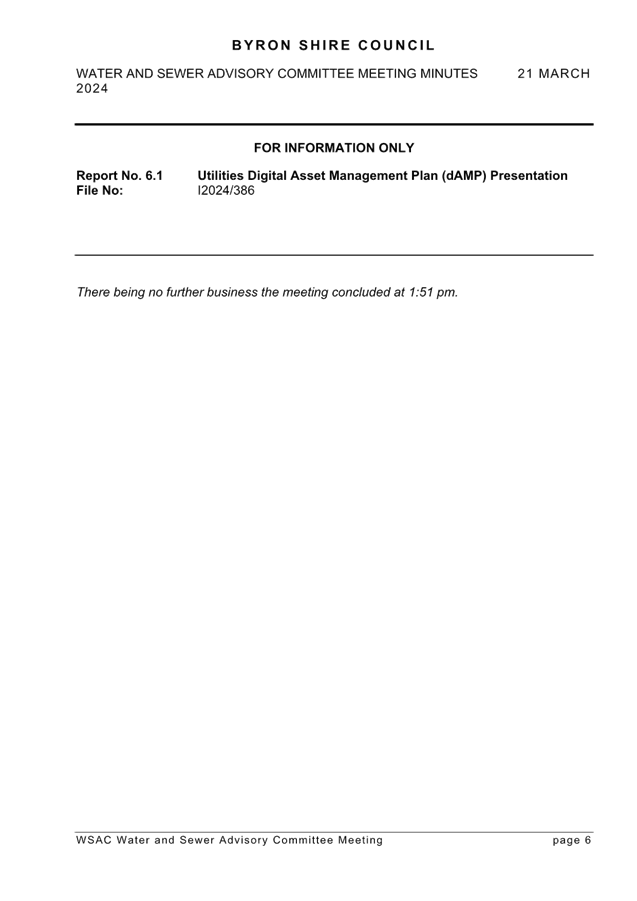 BYRON SHIRE COUNCIL

WATER AND SEWER ADVISORY COMMITTEE MEETING MINUTES 21 MARCH 2024

FOR INFORMATION ONLY

Report No. 6.1 Utilities Digital Asset Management Plan (dAMP) Presentation
File No: I2024/386

There being no further business the meeting concluded at 1:51 pm.

WSAC Water and Sewer Advisory Committee Meeting page 6